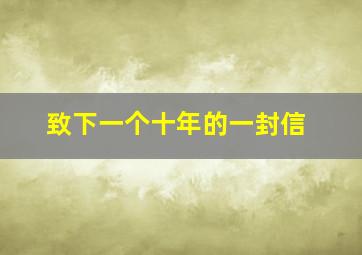 致下一个十年的一封信